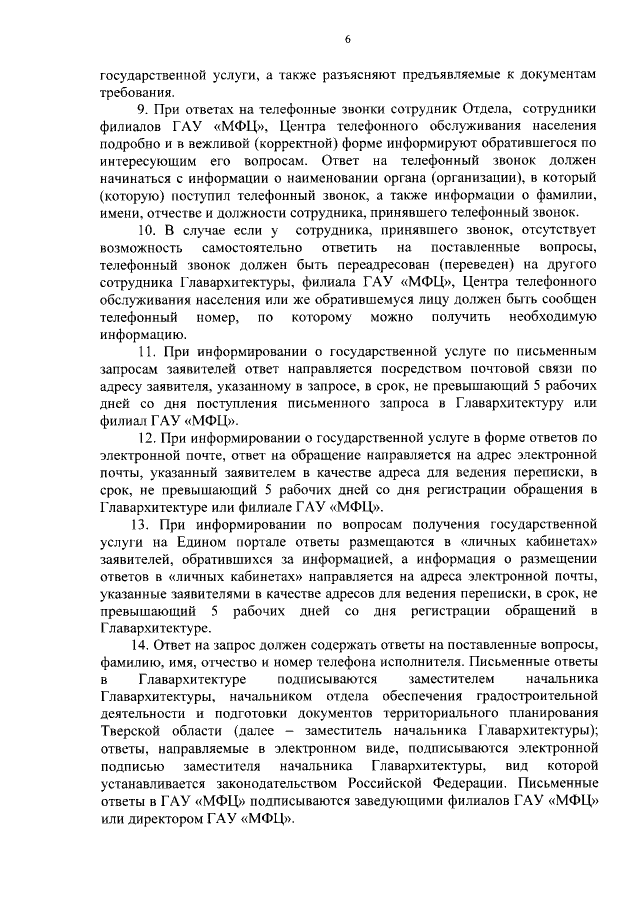 6

государственной услуги, а также разъясняют предъявляемые к документам требования.

9. При ответах на телефонные звонки сотрудник Отдела, сотрудники филиалов ГАУ «МФЦ», Центра телефонного обслуживания населения подробно и в вежливой (корректной) форме информируют обратившегося по интересующим его вопросам. Ответ на телефонный звонок должен начинаться с информации о наименовании органа (организации), в который (которую) поступил телефонный звонок, а также информации о фамилии, имени, отчестве и должности сотрудника, принявшего телефонный звонок.

10. В случае если у сотрудника, принявшего звонок, отсутствует возможность самостоятельно ответить на поставленные вопросы, телефонный звонок должен быть переадресован (переведен) на другого сотрудника Главархитектуры, филиала ГАУ «МФЦ», Центра телефонного обслуживания населения или же обратившемуся лицу должен быть сообщен телефонный номер, по которому можно получить необходимую информацию.

11. При информировании о государственной услуге по письменным запросам заявителей ответ направляется посредством почтовой связи по адресу заявителя, указанному в запросе, в срок, не превышающий 5 рабочих дней со дня поступления письменного запроса в Главархитектуру или филиал ГАУ «МФЦ».

12. При информировании о государственной услуге в форме ответов по электронной почте, ответ на обращение направляется на адрес электронной почты, указанный заявителем в качестве адреса для ведения переписки, в срок, не превышающий 5 рабочих дней со дня регистрации обращения в Главархитектуре или филиале ГАУ «МФЦ».

13. При информировании по вопросам получения государственной услуги на Едином портале ответы размещаются в «личных кабинетах» заявителей, обратившихся за информацией, а информация о размещении ответов в «личных кабинетах» направляется на адреса электронной почты, указанные заявителями в качестве адресов для ведения переписки, в срок, не превышающий 5 рабочих дней со дня регистрации обращений в Главархитектуре.

14. Ответ на запрос должен содержать ответы на поставленные вопросы, фамилию, имя, отчество и номер телефона исполнителя. Письменные ответы в Главархитектуре подписываются заместителем начальника Главархитектуры, начальником отдела обеспечения градостроительной деятельности и подготовки документов территориального планирования Тверской области (далее – заместитель начальника Главархитектуры); ответы, направляемые в электронном виде, подписываются электронной подписью заместителя начальника Главархитектуры, вид которой устанавливается законодательством Российской Федерации. Письменные ответы в ГАУ «МФЦ» подписываются заведующими филиалов ГАУ «МФЦ» или директором ГАУ «МФЦ».